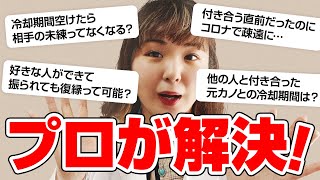 冷却期間空けたら
相手の未練ってなくなる？

付き合う直前だったのに
コロナで疎遠に…

好きな人ができて
振られても復縁って可能？

他の人と付き合った
元カノとの冷却期間は？

プロが解決！